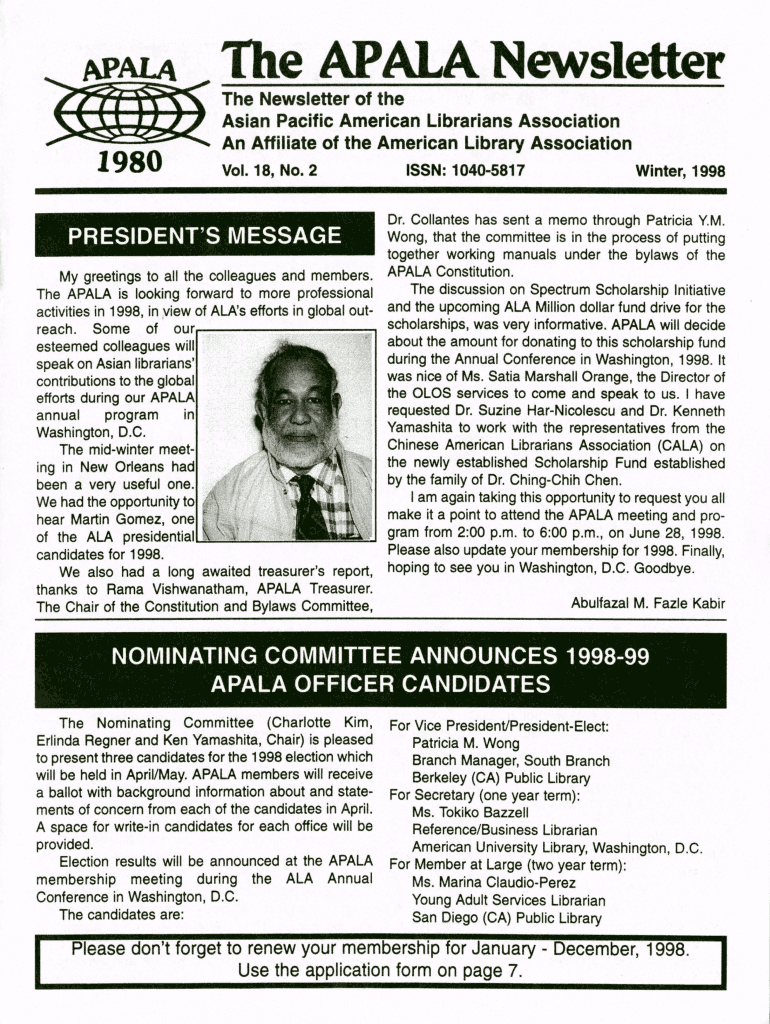 APALA
1980

The APALA Newsletter

The Newsletter of the
Asian Pacific American Librarians Association
An Affiliate of the American Library Association

Vol. 18, No. 2 ISSN: 1040-5817 Winter, 1998

PRESIDENT'S MESSAGE

My greetings to all the colleagues and members. The APALA is looking forward to more professional activities in 1998, in view of ALA's efforts in global outreach. Some of our esteemed colleagues will speak on Asian librarians' contributions to the global efforts during our APALA annual program in Washington, D.C.

The mid-winter meeting in New Orleans had been a very useful one. We had the opportunity to hear Martin Gomez, one of the ALA presidential candidates for 1998.

We also had a long awaited treasurer's report, thanks to Rama Vishwanatham, APALA Treasurer. The Chair of the Constitution and Bylaws Committee, Dr. Collantes has sent a memo through Patricia Y.M. Wong, that the committee is in the process of putting together working manuals under the bylaws of the APALA Constitution.

The discussion on Spectrum Scholarship Initiative and the upcoming ALA Million dollar fund drive for the scholarships, was very informative. APALA will decide about the amount for donating to this scholarship fund during the Annual Conference in Washington, 1998. It was nice of Ms. Satia Marshall Orange, the Director of the OLOS services to come and speak to us. I have requested Dr. Suzine Har-Nicolescu and Dr. Kenneth Yamashita to work with the representatives from the Chinese American Librarians Association (CALA) on the newly established Scholarship Fund established by the family of Dr. Ching-Chih Chen.

I am again taking this opportunity to request you all make it a point to attend the APALA meeting and program from 2:00 p.m. to 6:00 p.m., on June 28, 1998. Please also update your membership for 1998. Finally, hoping to see you in Washington, D.C. Goodbye.

Abulfazal M. Fazle Kabir

NOMINATING COMMITTEE ANNOUNCES 1998-99
APALA OFFICER CANDIDATES

The Nominating Committee (Charlotte Kim, Erlinda Regner and Ken Yamashita, Chair) is pleased to present three candidates for the 1998 election which will be held in April/May. APALA members will receive a ballot with background information about and statements of concern from each of the candidates in April. A space for write-in candidates for each office will be provided.

Election results will be announced at the APALA membership meeting during the ALA Annual Conference in Washington, D.C.

The candidates are:

For Vice President/President-Elect:
Patricia M. Wong
Branch Manager, South Branch
Berkeley (CA) Public Library
For Secretary (one year term):
Ms. Tokiko Bazzell
Reference/Business Librarian
American University Library, Washington, D.C.
For Member at Large (two year term):
Ms. Marina Claudio-Perez
Young Adult Services Librarian
San Diego (CA) Public Library

Please don't forget to renew your membership for January - December, 1998.
Use the application form on page 7.